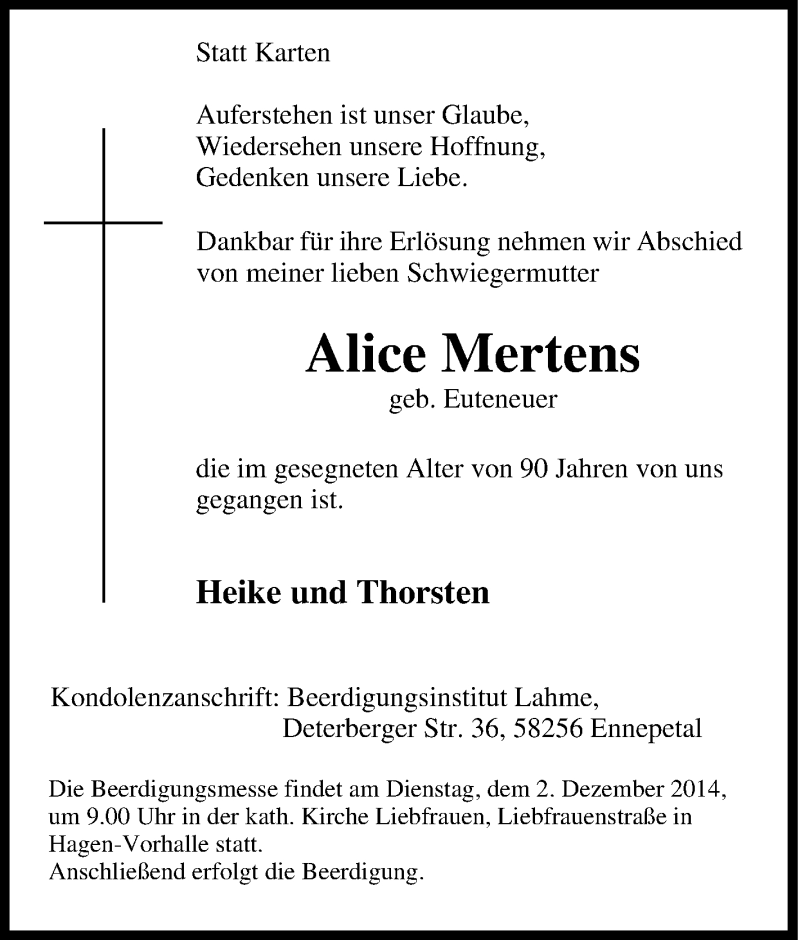 Statt Karten

Auferstehen ist unser Glaube,
Wiedersehen unsere Hoffnung,
Gedenken unsere Liebe.

Dankbar für ihre Erlösung nehmen wir Abschied von meiner lieben Schwiegermutter

Alice Mertens
geb. Euteneuer

die im gesegneten Alter von 90 Jahren von uns gegangen ist.

Heike und Thorsten

Kondolenzanschrift: Beerdigungsinstitut Lahme,
Deterberger Str. 36, 58256 Ennepetal

Die Beerdigungsmesse findet am Dienstag, dem 2. Dezember 2014, um 9.00 Uhr in der kath. Kirche Liebfrauen, Liebfrauenstraße in Hagen-Vorhalle statt.
Anschließend erfolgt die Beerdigung.